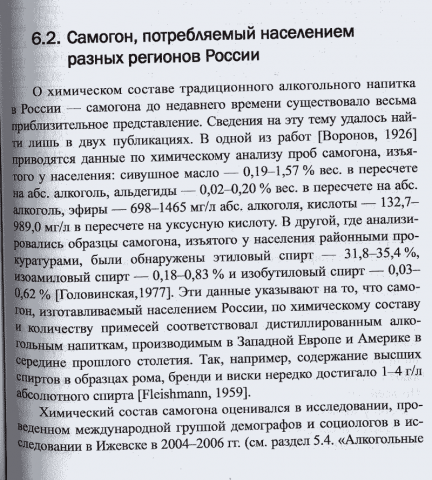 6.2. Самогон, потребляемый населением разных регионов России

О химическом составе традиционного алкогольного напитка в России — самогона до недавнего времени существовало весьма приблизительное представление. Сведения на эту тему удалось найти лишь в двух публикациях. В одной из работ [Воронов, 1926] приводятся данные по химическому анализу проб самогона, изъятого у населения: сивушное масло — 0,19–1,57 % вес. в пересчете на абс. алкоголь, альдегиды — 0,02–0,20 % вес. в пересчете на абс. алкоголь, эфиры — 698–1465 мг/л абс. алкоголя, кислоты — 132,7–989,0 мг/л в пересчете на уксусную кислоту. В другой, где анализировались образцы самогона, изъятого у населения районными прокуратурами, были обнаружены этиловый спирт — 31,8–35,4 %, изоамиловый спирт — 0,18–0,83 % и изобутиловый спирт — 0,03–0,62 % [Головинская,1977]. Эти данные указывают на то, что самогон, изготавливаемый населением России, по химическому составу и количеству примесей соответствовал дистиллированным алкогольным напиткам, производимым в Западной Европе и Америке в середине прошлого столетия. Так, например, содержание высших спиртов в образцах рома, бренди и виски нередко достигало 1–4 г/л абсолютного спирта [Fleishmann, 1959].

Химический состав самогона оценивался в исследовании, проведенном международной группой демографов и социологов в исследовании в Ижевске в 2004–2006 гг. (см. раздел 5.4. «Алкогольные